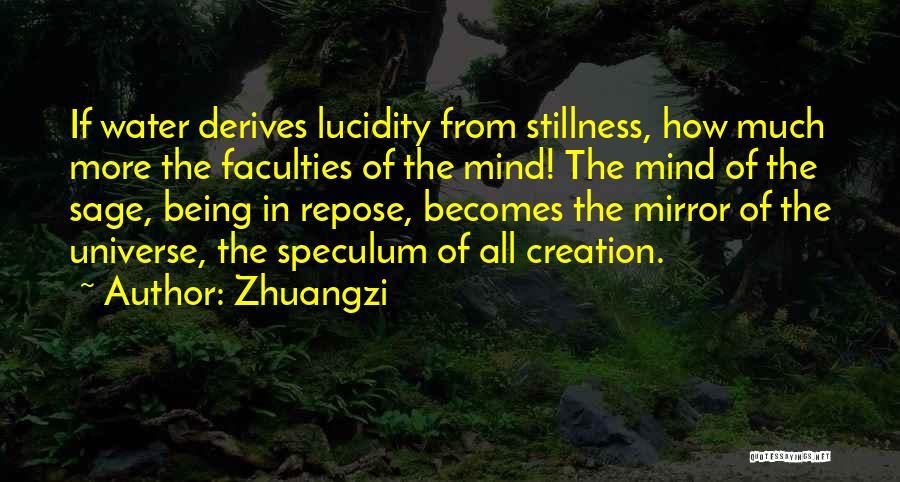 If water derives lucidity from stillness, how much more the faculties of the mind! The mind of the sage, being in repose, becomes the mirror of the universe, the speculum of all creation.
~ Author: Zhuangzi

QUOTESSAYINGS.NET